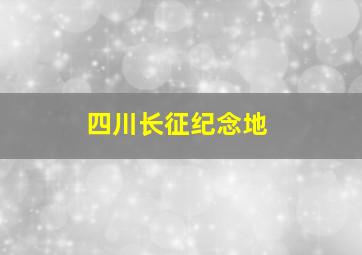 四川长征纪念地